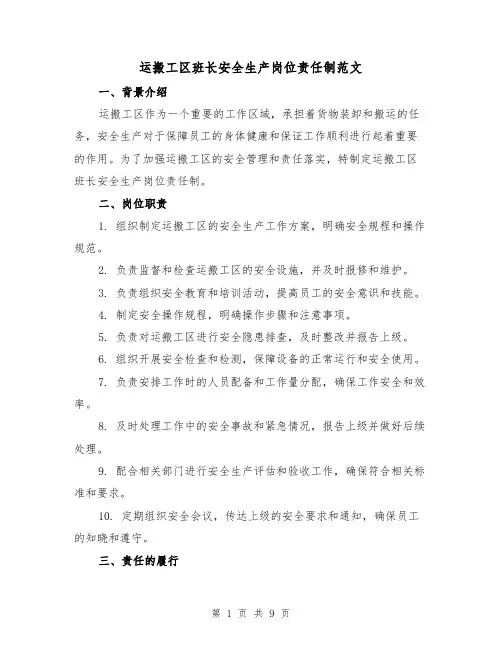 运搬工区班长安全生产岗位责任制范文

一、背景介绍

运搬工区作为一个重要的工作区域，承担着货物装卸和搬运的任务，安全生产对于保障员工的身体健康和保证工作顺利进行起着重要的作用。为了加强运搬工区的安全管理和责任落实，特制定运搬工区班长安全生产岗位责任制。

二、岗位职责

1. 组织制定运搬工区的安全生产工作方案，明确安全规程和操作规范。

2. 负责监督和检查运搬工区的安全设施，并及时报修和维护。

3. 负责组织安全教育和培训活动，提高员工的安全意识和技能。

4. 制定安全操作规程，明确操作步骤和注意事项。

5. 负责对运搬工区进行安全隐患排查，及时整改并报告上级。

6. 组织开展安全检查和检测，保障设备的正常运行和安全使用。

7. 负责安排工作时的人员配备和工作量分配，确保工作安全和效率。

8. 及时处理工作中的安全事故和紧急情况，报告上级并做好后续处理。

9. 配合相关部门进行安全生产评估和验收工作，确保符合相关标准和要求。

10. 定期组织安全会议，传达上级的安全要求和通知，确保员工的知晓和遵守。

三、责任的履行

第 1 页 共 9 页